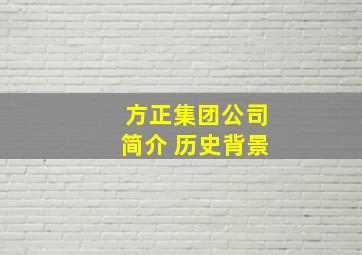 方正集团公司
简介 历史背景